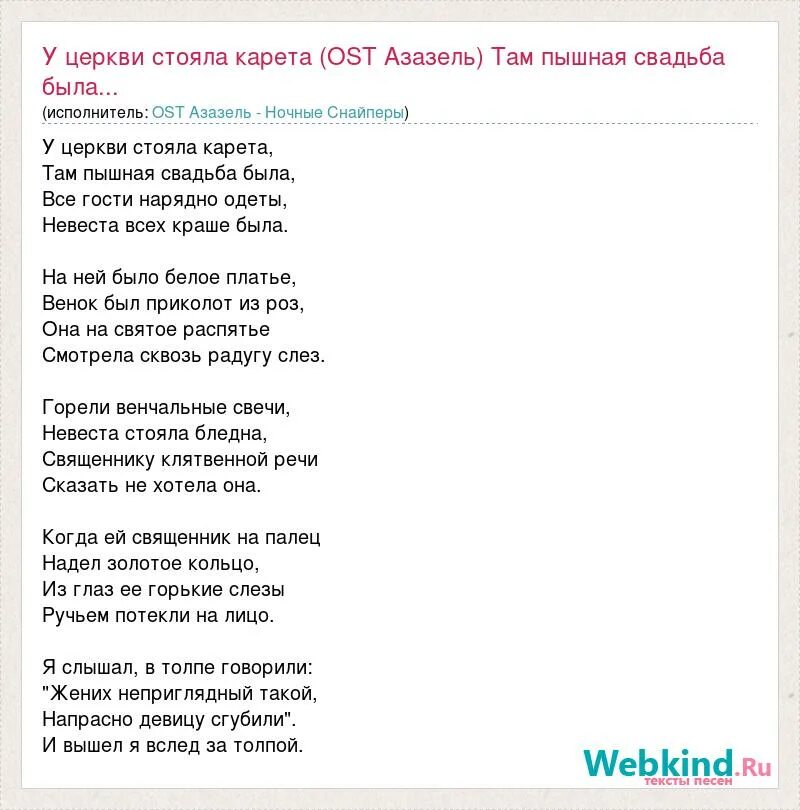 У церкви стояла карета (OST Азазель) Там пышная свадьба была...
(исполнитель: OST Азазель - Ночные Снайперы)

У церкви стояла карета,
Там пышная свадьба была,
Все гости нарядно одеты,
Невеста всех краше была.

На ней было белое платье,
Венок был приколот из роз,
Она на святое распятье
Смотрела сквозь радугу слез.

Горели венчальные свечи,
Невеста стояла бледна,
Священнику клятвенной речи
Сказать не хотела она.

Когда ей священник на палец
Надел золотое кольцо,
Из глаз ее горькие слезы
Ручьем потекли на лицо.

Я слышал, в толпе говорили:
"Жених неприглядный такой,
Напрасно девицу сгубили".
И вышел я вслед за толпой.

Webkind.Ru
тексты песен